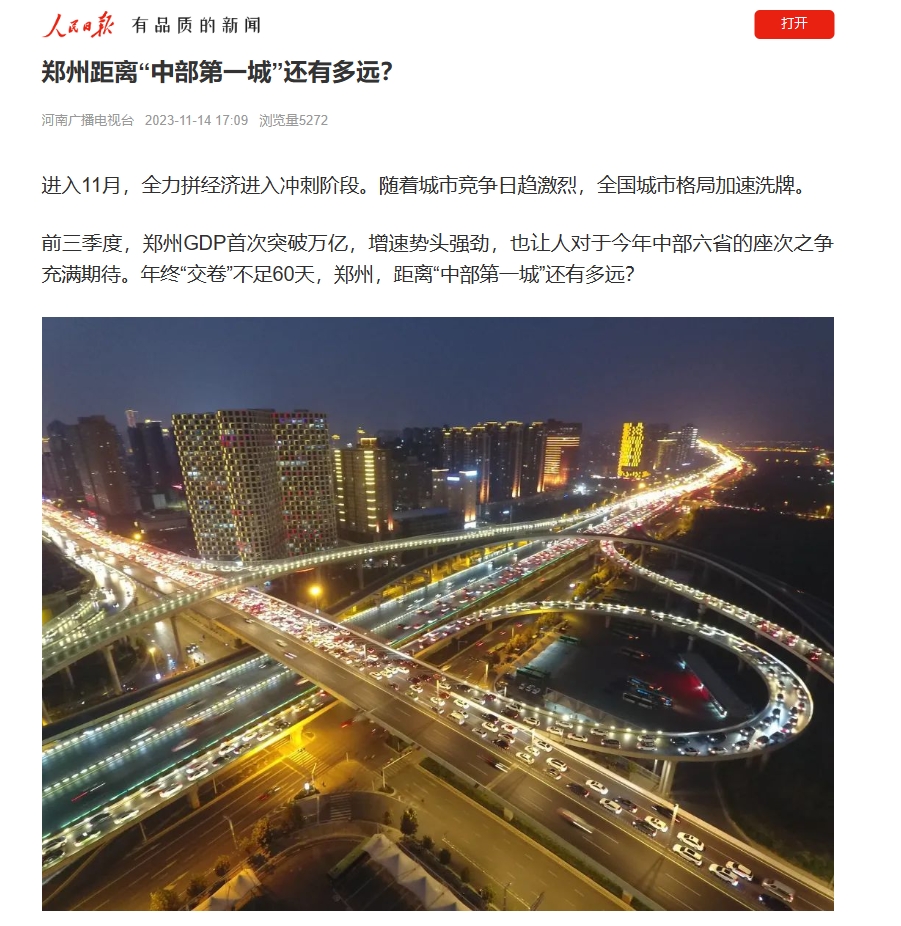 人民日报 有品质的新闻

打开

郑州距离“中部第一城”还有多远?

河南广播电视台 2023-11-14 17:09 浏览量5272

进入11月，全力拼经济进入冲刺阶段。随着城市竞争日趋激烈，全国城市格局加速洗牌。

前三季度，郑州GDP首次突破万亿，增速势头强劲，也让人对于今年中部六省的座次之争充满期待。年终“交卷”不足60天，郑州，距离“中部第一城”还有多远?